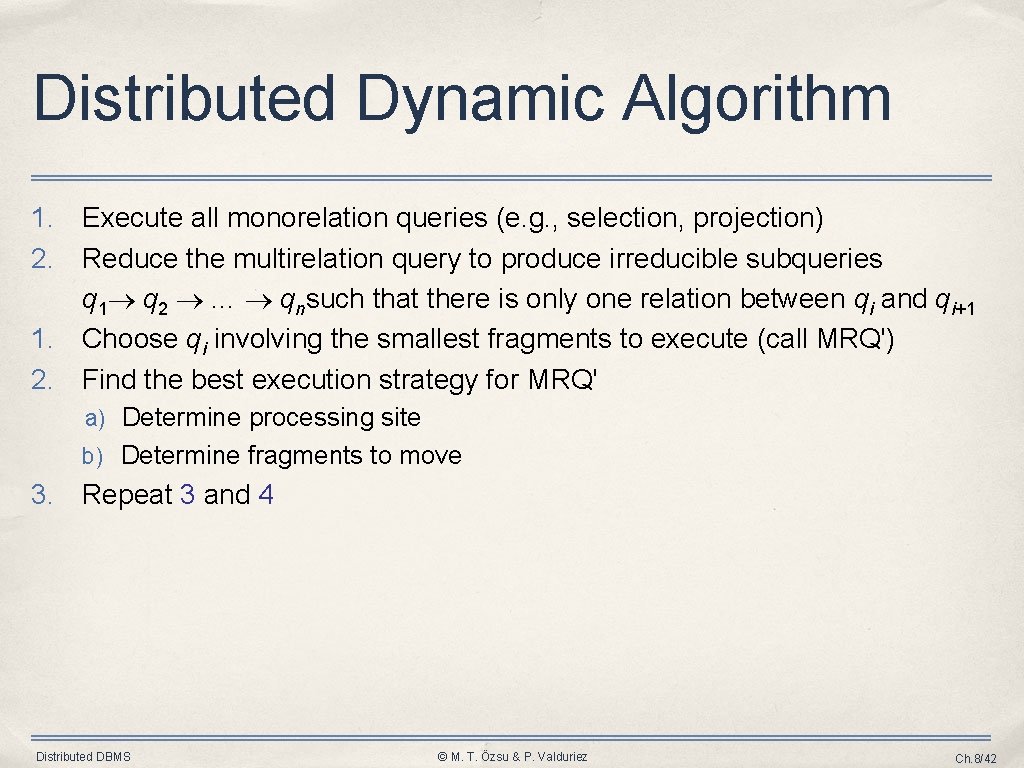 Distributed Dynamic Algorithm

1. Execute all monorelation queries (e.g., selection, projection)
2. Reduce the multirelation query to produce irreducible subqueries $q_1 \rightarrow q_2 \rightarrow \ldots \rightarrow q_n$ such that there is only one relation between $q_i$ and $q_{i+1}$
1. Choose $q_i$ involving the smallest fragments to execute (call MRQ')
2. Find the best execution strategy for MRQ'
a) Determine processing site
b) Determine fragments to move
3. Repeat 3 and 4

Distributed DBMS © M. T. Özsu & P. Valduriez Ch.8/42